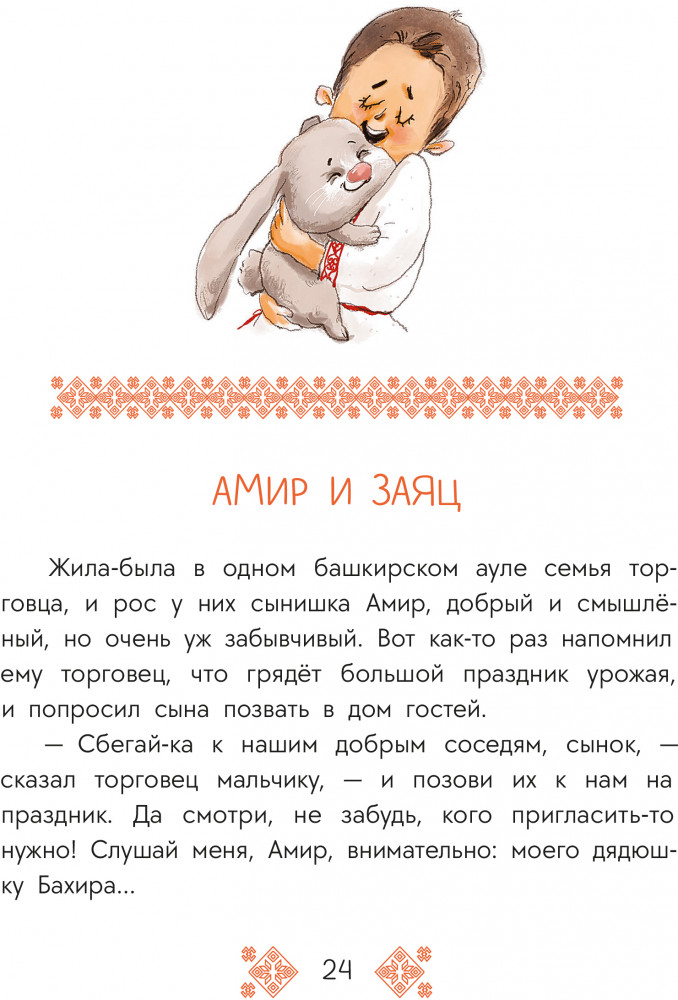 АМИР И ЗАЯЦ

Жила-была в одном башкирском ауле семья торговца, и рос у них сынишка Амир, добрый и смышлёный, но очень уж забывчивый. Вот как-то раз напомнил ему торговец, что грядёт большой праздник урожая, и попросил сына позвать в дом гостей.

— Сбегай-ка к нашим добрым соседям, сынок, — сказал торговец мальчику, — и позови их к нам на праздник. Да смотри, не забудь, кого пригласить-то нужно! Слушай меня, Амир, внимательно: моего дядюшку Бахира...

24